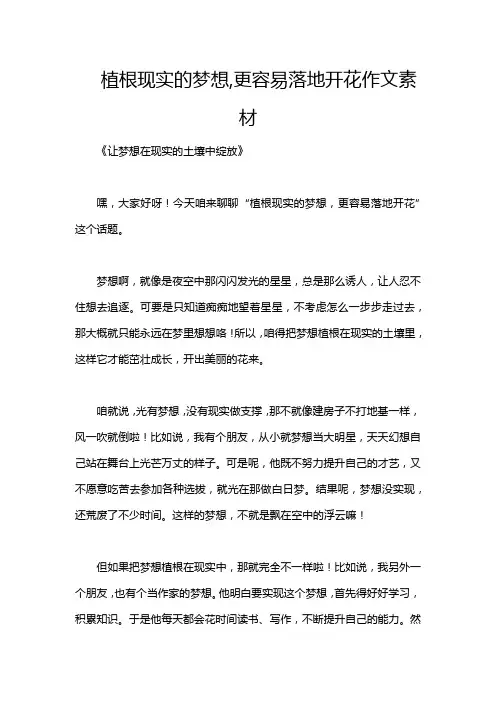 植根现实的梦想,更容易落地开花作文素材

《让梦想在现实的土壤中绽放》

嘿，大家好呀！今天咱来聊聊“植根现实的梦想，更容易落地开花”这个话题。

梦想啊，就像是夜空中那闪闪发光的星星，总是那么诱人，让人忍不住想去追逐。可要是只知道痴痴地望着星星，不考虑怎么一步步走过去，那大概就只能永远在梦里想想咯！所以，咱得把梦想植根在现实的土壤里，这样它才能茁壮成长，开出美丽的花来。

咱就说，光有梦想，没有现实做支撑，那不就像建房子不打地基一样，风一吹就倒啦！比如说，我有个朋友，从小就梦想当大明星，天天幻想自己站在舞台上光芒万丈的样子。可是呢，他既不努力提升自己的才艺，又不愿意吃苦去参加各种选拔，就光在那做白日梦。结果呢，梦想没实现，还荒废了不少时间。这样的梦想，不就是飘在空中的浮云嘛！

但如果把梦想植根在现实中，那就完全不一样啦！比如说，我另外一个朋友，也有个当作家的梦想。他明白要实现这个梦想，首先得好好学习，积累知识。于是他每天都会花时间读书、写作，不断提升自己的能力。然